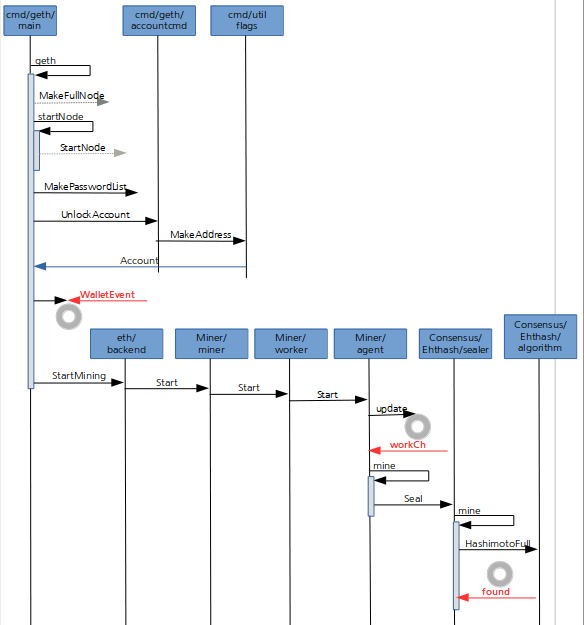 cmd/geth/
main

cmd/geth/
accountcmd

cmd/util
flags

geth

MakeFullNode

startNode

StartNode

MakePasswordList

UnlockAccount

MakeAddress

Account

WalletEvent

eth/
backend

Miner/
miner

Miner/
worker

Miner/
agent

Consensus/
Ehthash/sealer

Consensus/
Ehthash/
algorithm

StartMining

Start

Start

Start

update

workCh

mine

Seal

mine

HashimotoFull

found